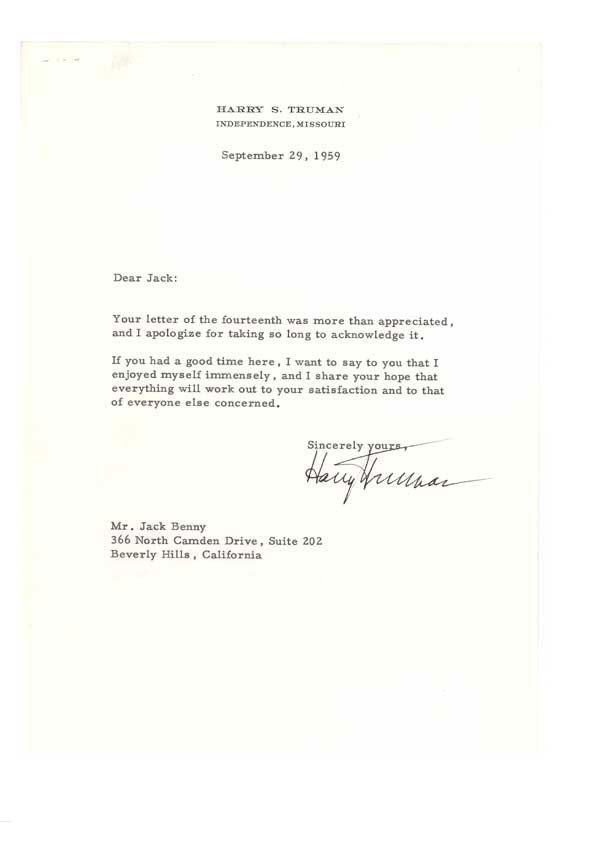 HARRY S. TRUMAN
INDEPENDENCE, MISSOURI

September 29, 1959

Dear Jack:

Your letter of the fourteenth was more than appreciated, and I apologize for taking so long to acknowledge it.

If you had a good time here, I want to say to you that I enjoyed myself immensely, and I share your hope that everything will work out to your satisfaction and to that of everyone else concerned.

Sincerely yours,
Harry Truman

Mr. Jack Benny
366 North Camden Drive, Suite 202
Beverly Hills, California